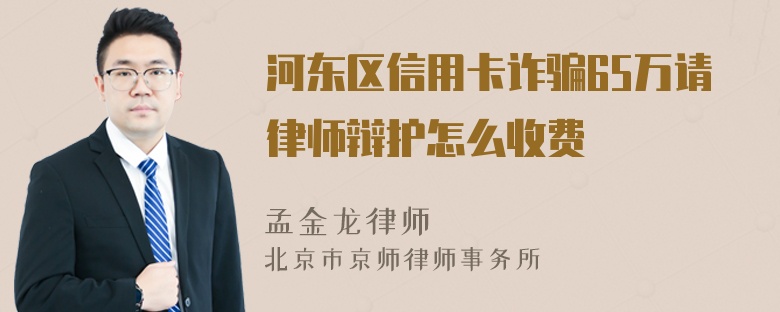 河东区信用卡诈骗65万请律师辩护怎么收费

孟金龙律师
北京市京师律师事务所